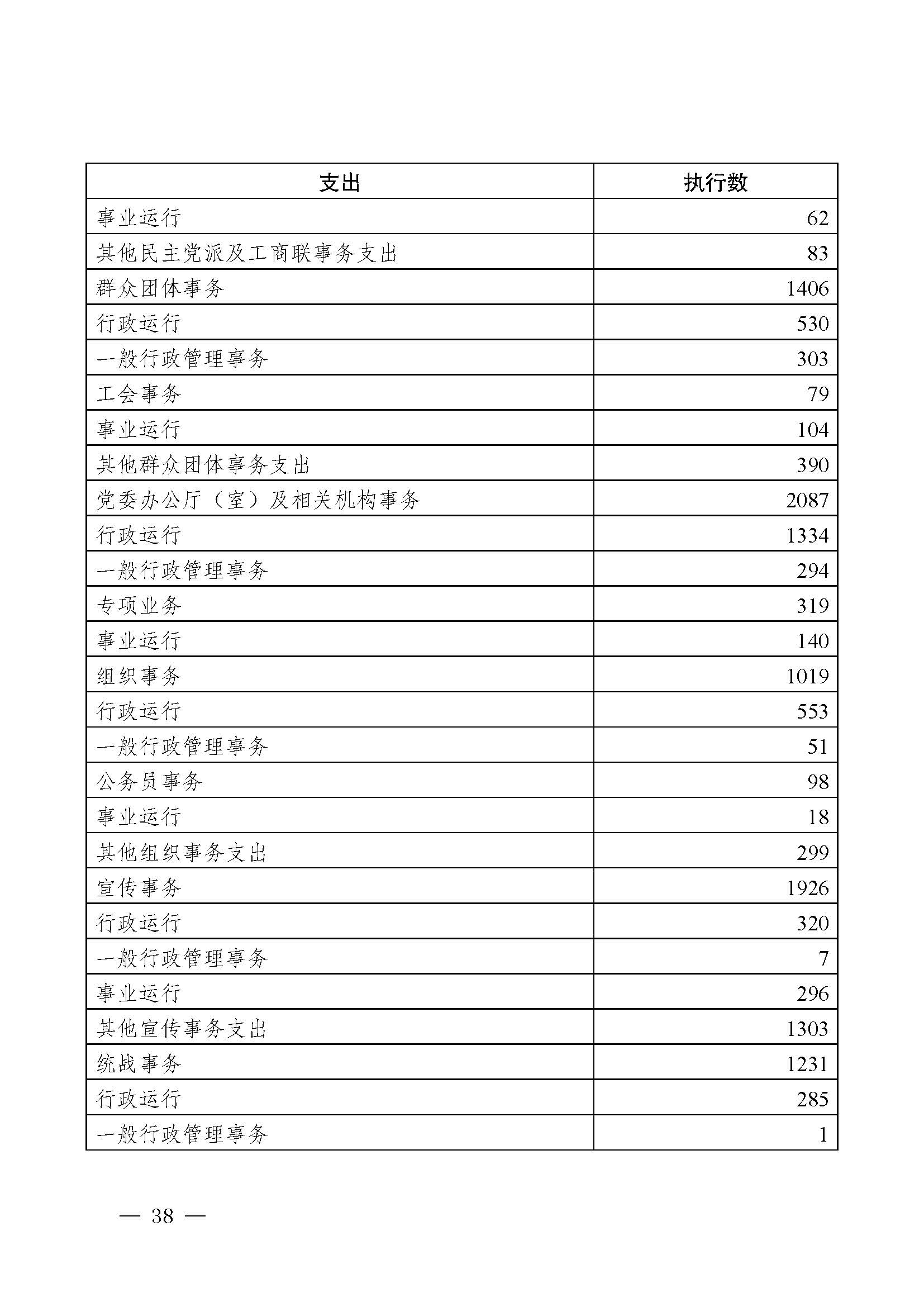 | 支出 | 执行数 |
|---|---|
| 事业运行 | 62 |
| 其他民主党派及工商联事务支出 | 83 |
| 群众团体事务 | 1406 |
| 行政运行 | 530 |
| 一般行政管理事务 | 303 |
| 工会事务 | 79 |
| 事业运行 | 104 |
| 其他群众团体事务支出 | 390 |
| 党委办公厅（室）及相关机构事务 | 2087 |
| 行政运行 | 1334 |
| 一般行政管理事务 | 294 |
| 专项业务 | 319 |
| 事业运行 | 140 |
| 组织事务 | 1019 |
| 行政运行 | 553 |
| 一般行政管理事务 | 51 |
| 公务员事务 | 98 |
| 事业运行 | 18 |
| 其他组织事务支出 | 299 |
| 宣传事务 | 1926 |
| 行政运行 | 320 |
| 一般行政管理事务 | 7 |
| 事业运行 | 296 |
| 其他宣传事务支出 | 1303 |
| 统战事务 | 1231 |
| 行政运行 | 285 |
| 一般行政管理事务 | 1 |

— 38 —